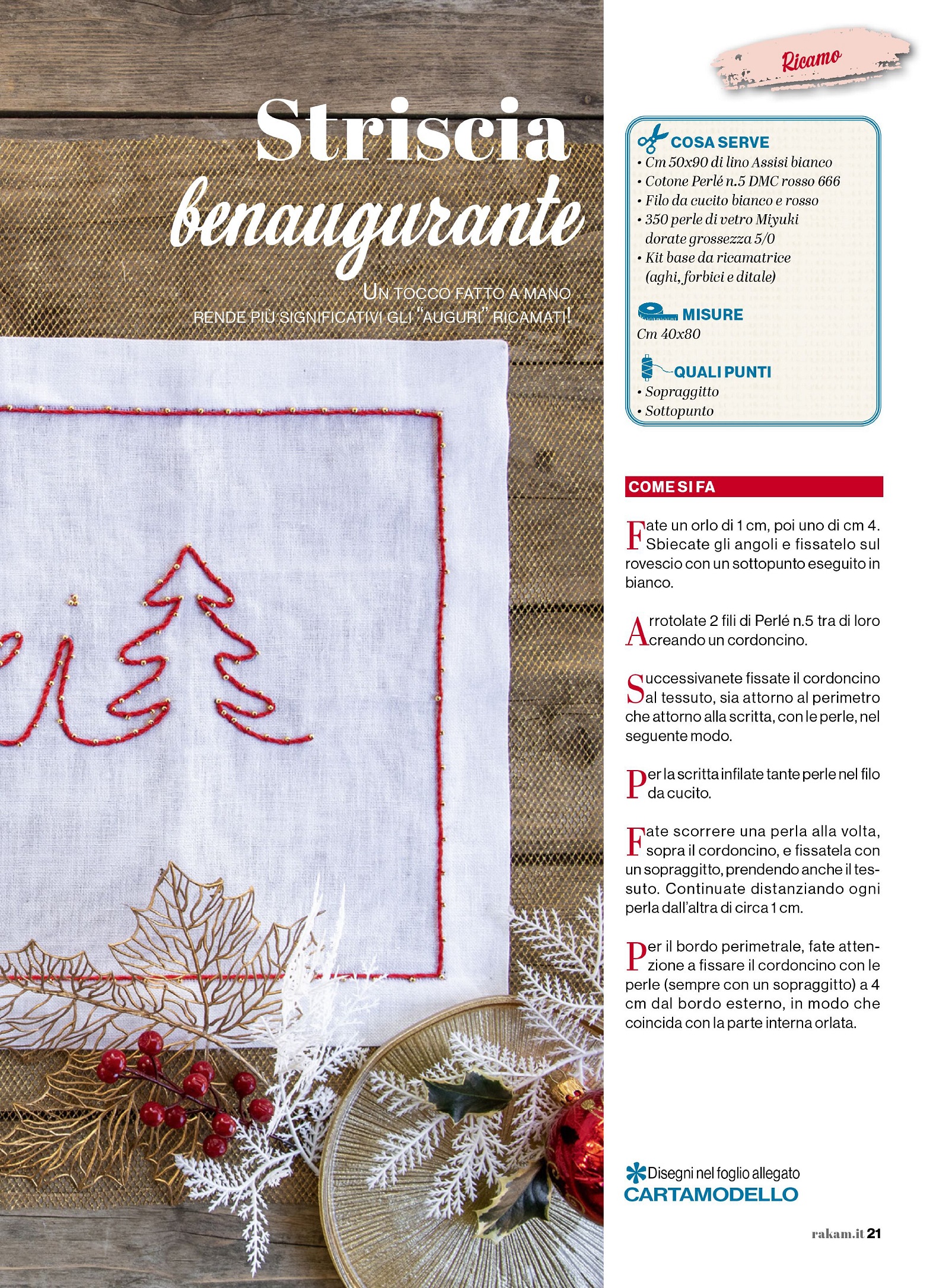 Ricamo

Striscia benaugurante

UN TOCCO FATTO A MANO RENDE PIÙ SIGNIFICATIVI GLI "AUGURI" RICAMATI!

COSA SERVE
• Cm 50x90 di lino Assisi bianco
• Cotone Perlé n.5 DMC rosso 666
• Filo da cucito bianco e rosso
• 350 perle di vetro Miyuki dorate grossezza 5/0
• Kit base da ricamatrice (aghi, forbici e ditale)

MISURE
Cm 40x80

QUALI PUNTI
• Sopraggitto
• Sottopunto

COME SI FA

Fate un orlo di 1 cm, poi uno di cm 4. Sbiecate gli angoli e fissatelo sul rovescio con un sottopunto eseguito in bianco.

Arrotolate 2 fili di Perlé n.5 tra di loro creando un cordoncino.

Successivanete fissate il cordoncino al tessuto, sia attorno al perimetro che attorno alla scritta, con le perle, nel seguente modo.

Per la scritta infilate tante perle nel filo da cucito.

Fate scorrere una perla alla volta, sopra il cordoncino, e fissatela con un sopraggitto, prendendo anche il tessuto. Continuate distanziando ogni perla dall'altra di circa 1 cm.

Per il bordo perimetrale, fate attenzione a fissare il cordoncino con le perle (sempre con un sopraggitto) a 4 cm dal bordo esterno, in modo che coincida con la parte interna orlata.

Disegni nel foglio allegato
CARTAMODELLO

rakam.it 21